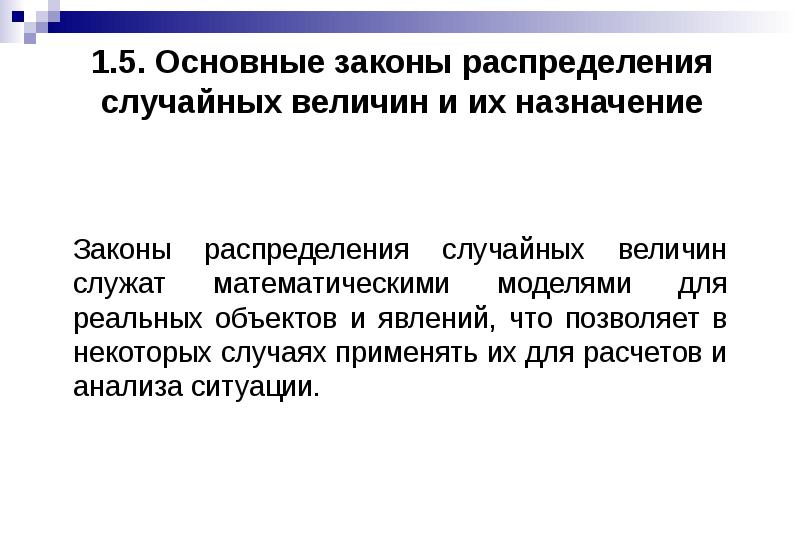 1.5. Основные законы распределения случайных величин и их назначение

Законы распределения случайных величин служат математическими моделями для реальных объектов и явлений, что позволяет в некоторых случаях применять их для расчетов и анализа ситуации.